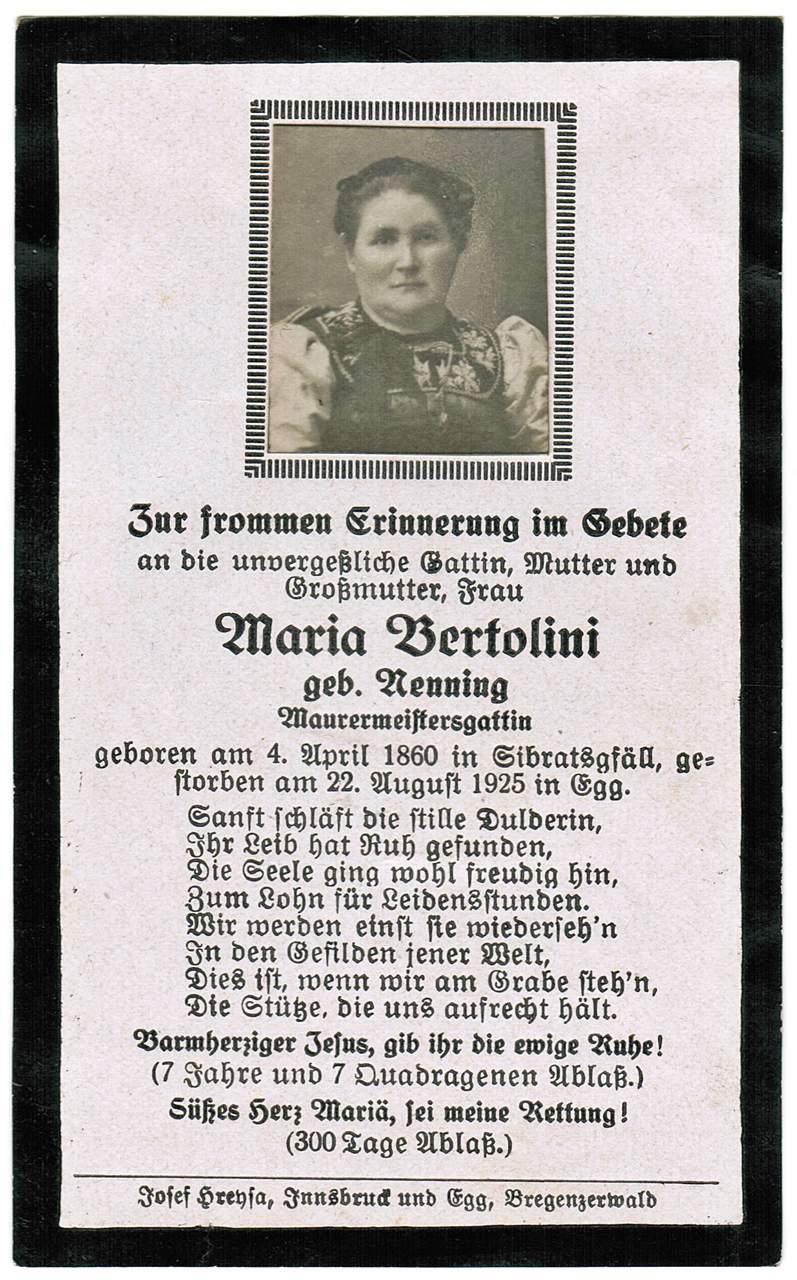 Zur frommen Erinnerung im Gebete
an die unvergeßliche Gattin, Mutter und Großmutter, Frau

Maria Bertolini
geb. Nenning
Maurermeistersgattin

geboren am 4. April 1860 in Sibratsgfäll, gestorben am 22. August 1925 in Egg.

Sanft schläft die stille Dulderin,
Ihr Leib hat Ruh gefunden,
Die Seele ging wohl freudig hin,
Zum Lohn für Leidensstunden.
Wir werden einst sie wiederseh'n
In den Gefilden jener Welt,
Dies ist, wenn wir am Grabe steh'n,
Die Stütze, die uns aufrecht hält.

Barmherziger Jesus, gib ihr die ewige Ruhe!
(7 Jahre und 7 Quadragenen Ablaß.)
Süßes Herz Mariä, sei meine Rettung!
(300 Tage Ablaß.)

Josef Hreysa, Innsbruck und Egg, Bregenzerwald